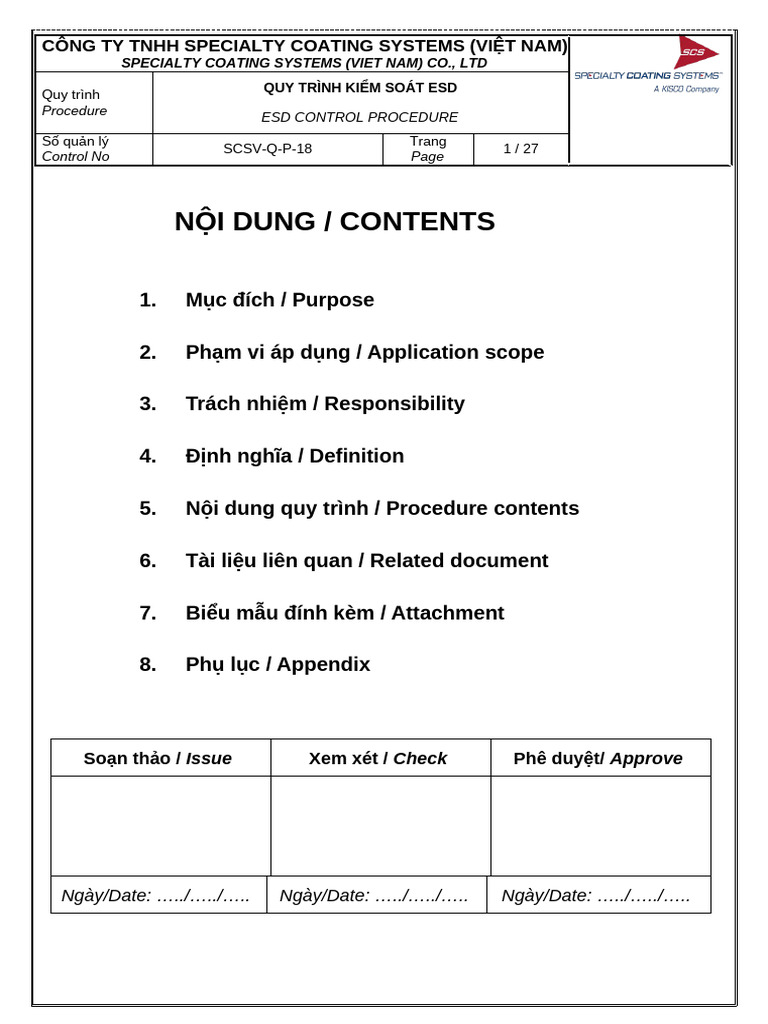 CÔNG TY TNHH SPECIALTY COATING SYSTEMS (VIỆT NAM)
SPECIALTY COATING SYSTEMS (VIET NAM) CO., LTD

SCS
SPECIALTY COATING SYSTEMS™
A KISCO Company

Quy trình
Procedure
QUY TRÌNH KIỂM SOÁT ESD
ESD CONTROL PROCEDURE

Số quản lý
Control No
SCSV-Q-P-18
Trang
Page
1 / 27

NỘI DUNG / CONTENTS

1. Mục đích / Purpose

2. Phạm vi áp dụng / Application scope

3. Trách nhiệm / Responsibility

4. Định nghĩa / Definition

5. Nội dung quy trình / Procedure contents

6. Tài liệu liên quan / Related document

7. Biểu mẫu đính kèm / Attachment

8. Phụ lục / Appendix

| Soạn thảo / Issue | Xem xét / Check | Phê duyệt/ Approve |
|---|---|---|
| | | |
| Ngày/Date: …../…../….. | Ngày/Date: …../…../….. | Ngày/Date: …../…../….. |